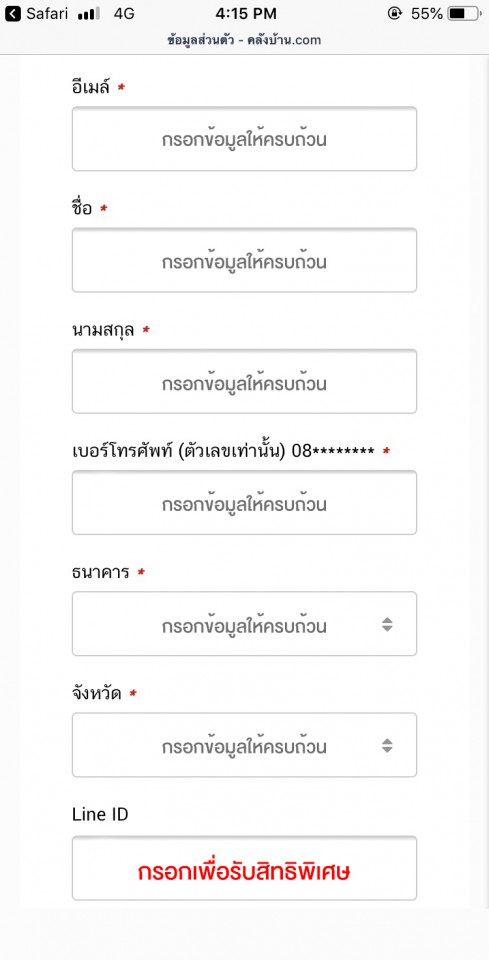 Safari 4G 4:15 PM 55%
ข้อมูลส่วนตัว - คลังบ้าน.com

อีเมล์ *
กรอกข้อมูลให้ครบถ้วน

ชื่อ *
กรอกข้อมูลให้ครบถ้วน

นามสกุล *
กรอกข้อมูลให้ครบถ้วน

เบอร์โทรศัพท์ (ตัวเลขเท่านั้น) 08******** *
กรอกข้อมูลให้ครบถ้วน

ธนาคาร *
กรอกข้อมูลให้ครบถ้วน

จังหวัด *
กรอกข้อมูลให้ครบถ้วน

Line ID
กรอกเพื่อรับสิทธิพิเศษ